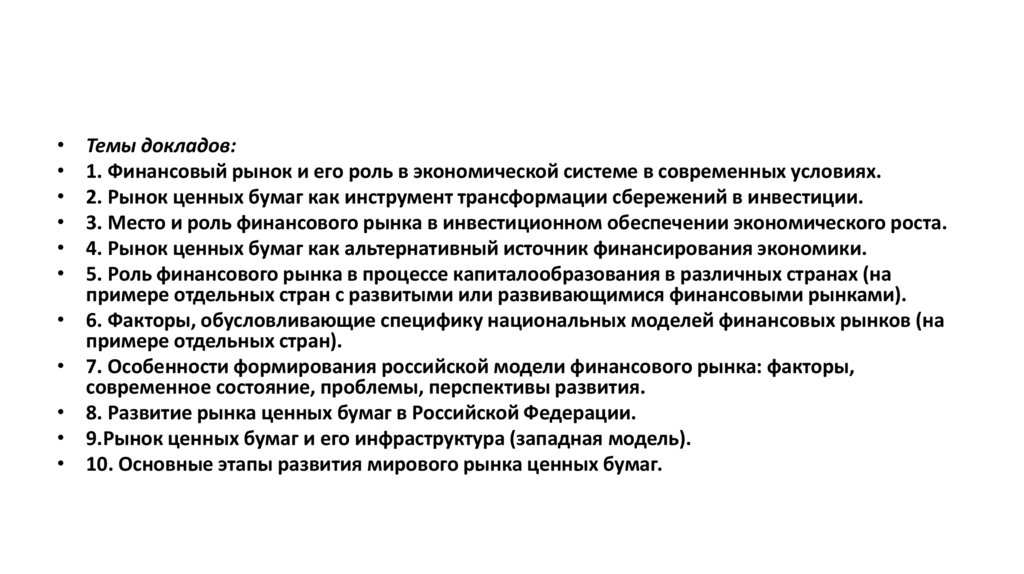 • Темы докладов:
• 1. Финансовый рынок и его роль в экономической системе в современных условиях.
• 2. Рынок ценных бумаг как инструмент трансформации сбережений в инвестиции.
• 3. Место и роль финансового рынка в инвестиционном обеспечении экономического роста.
• 4. Рынок ценных бумаг как альтернативный источник финансирования экономики.
• 5. Роль финансового рынка в процессе капиталообразования в различных странах (на примере отдельных стран с развитыми или развивающимися финансовыми рынками).
• 6. Факторы, обусловливающие специфику национальных моделей финансовых рынков (на примере отдельных стран).
• 7. Особенности формирования российской модели финансового рынка: факторы, современное состояние, проблемы, перспективы развития.
• 8. Развитие рынка ценных бумаг в Российской Федерации.
• 9.Рынок ценных бумаг и его инфраструктура (западная модель).
• 10. Основные этапы развития мирового рынка ценных бумаг.